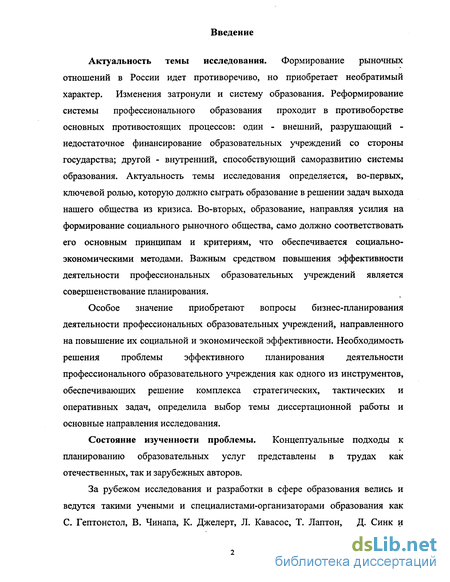 Введение

Актуальность темы исследования. Формирование рыночных отношений в России идет противоречиво, но приобретает необратимый характер. Изменения затронули и систему образования. Реформирование системы профессионального образования проходит в противоборстве основных противостоящих процессов: один - внешний, разрушающий - недостаточное финансирование образовательных учреждений со стороны государства; другой - внутренний, способствующий саморазвитию системы образования. Актуальность темы исследования определяется, во-первых, ключевой ролью, которую должно сыграть образование в решении задач выхода нашего общества из кризиса. Во-вторых, образование, направляя усилия на формирование социального рыночного общества, само должно соответствовать его основным принципам и критериям, что обеспечивается социально-экономическими методами. Важным средством повышения эффективности деятельности профессиональных образовательных учреждений является совершенствование планирования.

Особое значение приобретают вопросы бизнес-планирования деятельности профессиональных образовательных учреждений, направленного на повышение их социальной и экономической эффективности. Необходимость решения проблемы эффективного планирования деятельности профессионального образовательного учреждения как одного из инструментов, обеспечивающих решение комплекса стратегических, тактических и оперативных задач, определила выбор темы диссертационной работы и основные направления исследования.

Состояние изученности проблемы. Концептуальные подходы к планированию образовательных услуг представлены в трудах как отечественных, так и зарубежных авторов.

За рубежом исследования и разработки в сфере образования велись и ведутся такими учеными и специалистами-организаторами образования как С. Гептонстол, В. Чинапа, К. Джелерт, Л. Кавасос, Т. Лаптон, Д. Синк и

2

dsLib.net
библиотека диссертаций